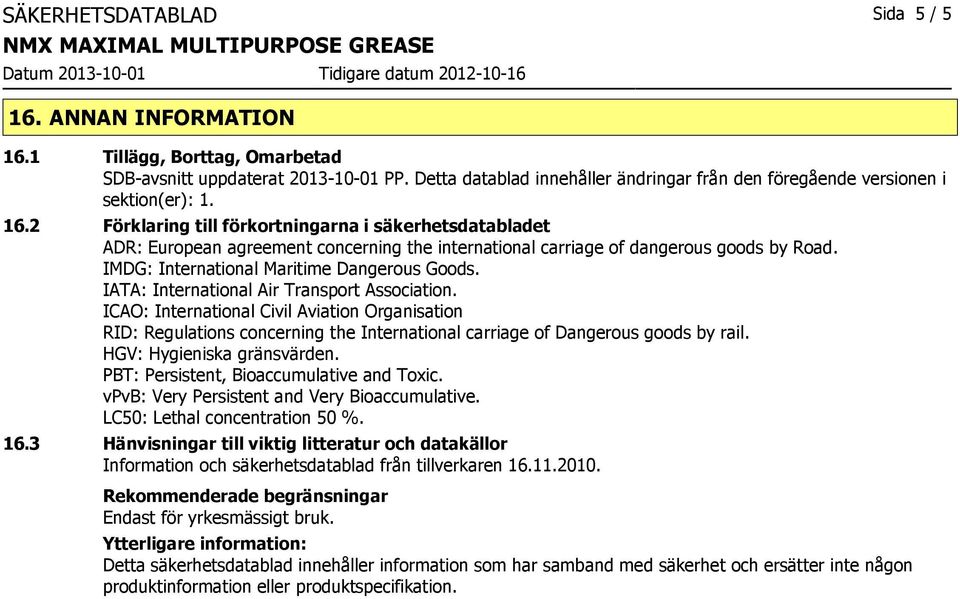 SÄKERHETSDATABLAD

Sida 5 / 5

NMX MAXIMAL MULTIPURPOSE GREASE

Datum 2013-10-01 Tidigare datum 2012-10-16

16. ANNAN INFORMATION

16.1 Tillägg, Borttag, Omarbetad
SDB-avsnitt uppdaterat 2013-10-01 PP. Detta datablad innehåller ändringar från den föregående versionen i sektion(er): 1.

16.2 Förklaring till förkortningarna i säkerhetsdatabladet
ADR: European agreement concerning the international carriage of dangerous goods by Road.
IMDG: International Maritime Dangerous Goods.
IATA: International Air Transport Association.
ICAO: International Civil Aviation Organisation
RID: Regulations concerning the International carriage of Dangerous goods by rail.
HGV: Hygieniska gränsvärden.
PBT: Persistent, Bioaccumulative and Toxic.
vPvB: Very Persistent and Very Bioaccumulative.
LC50: Lethal concentration 50 %.

16.3 Hänvisningar till viktig litteratur och datakällor
Information och säkerhetsdatablad från tillverkaren 16.11.2010.

Rekommenderade begränsningar
Endast för yrkesmässigt bruk.

Ytterligare information:
Detta säkerhetsdatablad innehåller information som har samband med säkerhet och ersätter inte någon produktinformation eller produktspecifikation.